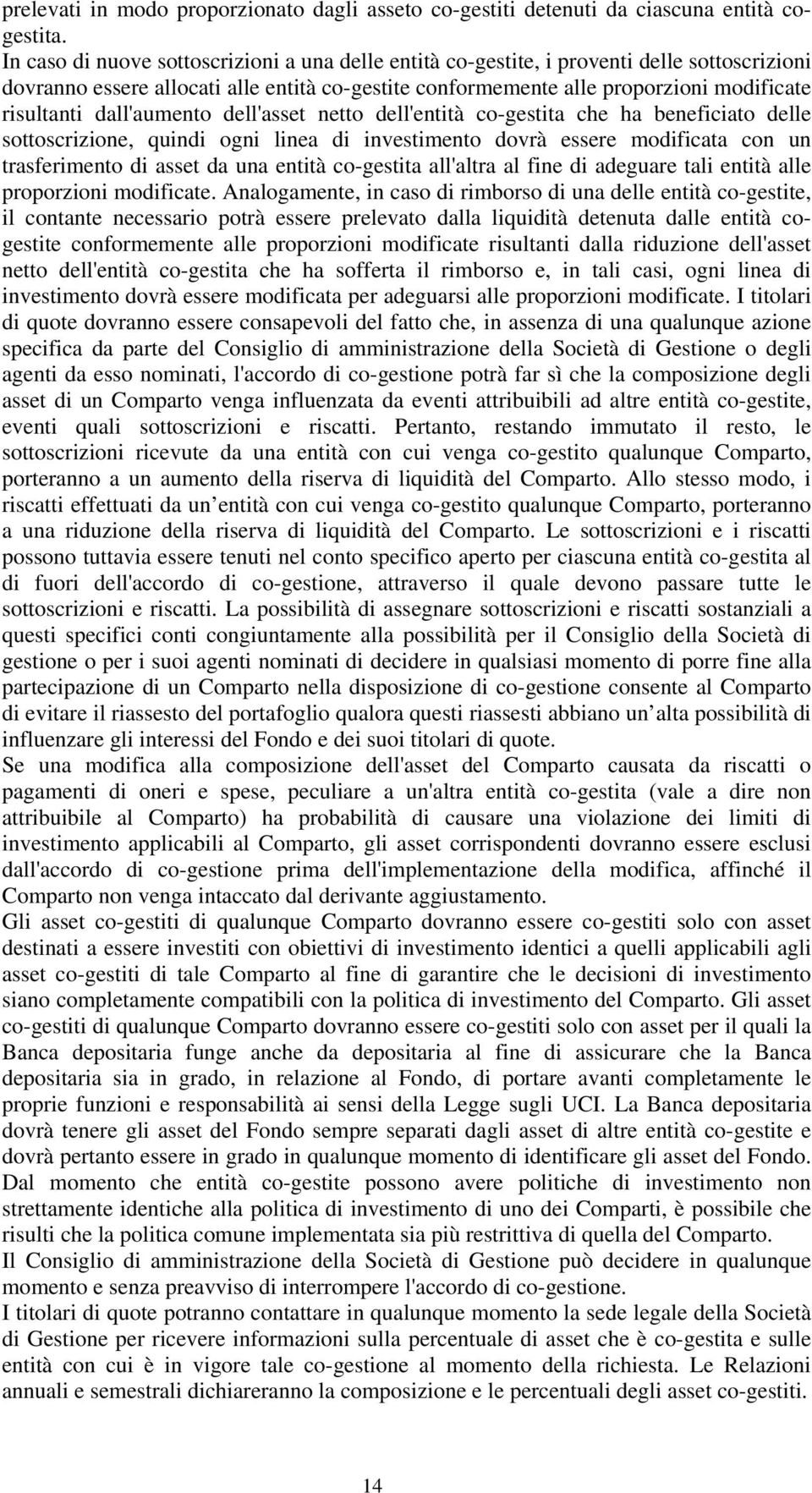 prelevati in modo proporzionato dagli asseto co-gestiti detenuti da ciascuna entità co-gestita.
In caso di nuove sottoscrizioni a una delle entità co-gestite, i proventi delle sottoscrizioni dovranno essere allocati alle entità co-gestite conformemente alle proporzioni modificate risultanti dall'aumento dell'asset netto dell'entità co-gestita che ha beneficiato delle sottoscrizione, quindi ogni linea di investimento dovrà essere modificata con un trasferimento di asset da una entità co-gestita all'altra al fine di adeguare tali entità alle proporzioni modificate. Analogamente, in caso di rimborso di una delle entità co-gestite, il contante necessario potrà essere prelevato dalla liquidità detenuta dalle entità co-gestite conformemente alle proporzioni modificate risultanti dalla riduzione dell'asset netto dell'entità co-gestita che ha sofferta il rimborso e, in tali casi, ogni linea di investimento dovrà essere modificata per adeguarsi alle proporzioni modificate. I titolari di quote dovranno essere consapevoli del fatto che, in assenza di una qualunque azione specifica da parte del Consiglio di amministrazione della Società di Gestione o degli agenti da esso nominati, l'accordo di co-gestione potrà far sì che la composizione degli asset di un Comparto venga influenzata da eventi attribuibili ad altre entità co-gestite, eventi quali sottoscrizioni e riscatti. Pertanto, restando immutato il resto, le sottoscrizioni ricevute da una entità con cui venga co-gestito qualunque Comparto, porteranno a un aumento della riserva di liquidità del Comparto. Allo stesso modo, i riscatti effettuati da un entità con cui venga co-gestito qualunque Comparto, porteranno a una riduzione della riserva di liquidità del Comparto. Le sottoscrizioni e i riscatti possono tuttavia essere tenuti nel conto specifico aperto per ciascuna entità co-gestita al di fuori dell'accordo di co-gestione, attraverso il quale devono passare tutte le sottoscrizioni e riscatti. La possibilità di assegnare sottoscrizioni e riscatti sostanziali a questi specifici conti congiuntamente alla possibilità per il Consiglio della Società di gestione o per i suoi agenti nominati di decidere in qualsiasi momento di porre fine alla partecipazione di un Comparto nella disposizione di co-gestione consente al Comparto di evitare il riassesto del portafoglio qualora questi riassesti abbiano un alta possibilità di influenzare gli interessi del Fondo e dei suoi titolari di quote.
Se una modifica alla composizione dell'asset del Comparto causata da riscatti o pagamenti di oneri e spese, peculiare a un'altra entità co-gestita (vale a dire non attribuibile al Comparto) ha probabilità di causare una violazione dei limiti di investimento applicabili al Comparto, gli asset corrispondenti dovranno essere esclusi dall'accordo di co-gestione prima dell'implementazione della modifica, affinché il Comparto non venga intaccato dal derivante aggiustamento.
Gli asset co-gestiti di qualunque Comparto dovranno essere co-gestiti solo con asset destinati a essere investiti con obiettivi di investimento identici a quelli applicabili agli asset co-gestiti di tale Comparto al fine di garantire che le decisioni di investimento siano completamente compatibili con la politica di investimento del Comparto. Gli asset co-gestiti di qualunque Comparto dovranno essere co-gestiti solo con asset per il quali la Banca depositaria funge anche da depositaria al fine di assicurare che la Banca depositaria sia in grado, in relazione al Fondo, di portare avanti completamente le proprie funzioni e responsabilità ai sensi della Legge sugli UCI. La Banca depositaria dovrà tenere gli asset del Fondo sempre separati dagli asset di altre entità co-gestite e dovrà pertanto essere in grado in qualunque momento di identificare gli asset del Fondo. Dal momento che entità co-gestite possono avere politiche di investimento non strettamente identiche alla politica di investimento di uno dei Comparti, è possibile che risulti che la politica comune implementata sia più restrittiva di quella del Comparto.
Il Consiglio di amministrazione della Società di Gestione può decidere in qualunque momento e senza preavviso di interrompere l'accordo di co-gestione.
I titolari di quote potranno contattare in qualunque momento la sede legale della Società di Gestione per ricevere informazioni sulla percentuale di asset che è co-gestita e sulle entità con cui è in vigore tale co-gestione al momento della richiesta. Le Relazioni annuali e semestrali dichiareranno la composizione e le percentuali degli asset co-gestiti.

14